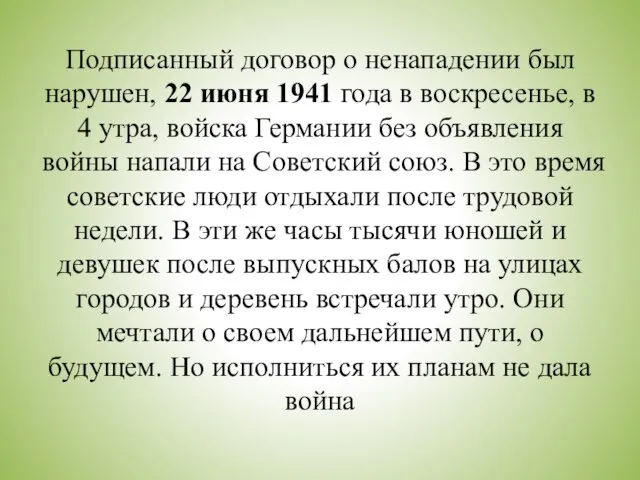 Подписанный договор о ненападении был нарушен, 22 июня 1941 года в воскресенье, в 4 утра, войска Германии без объявления войны напали на Советский союз. В это время советские люди отдыхали после трудовой недели. В эти же часы тысячи юношей и девушек после выпускных балов на улицах городов и деревень встречали утро. Они мечтали о своем дальнейшем пути, о будущем. Но исполниться их планам не дала война